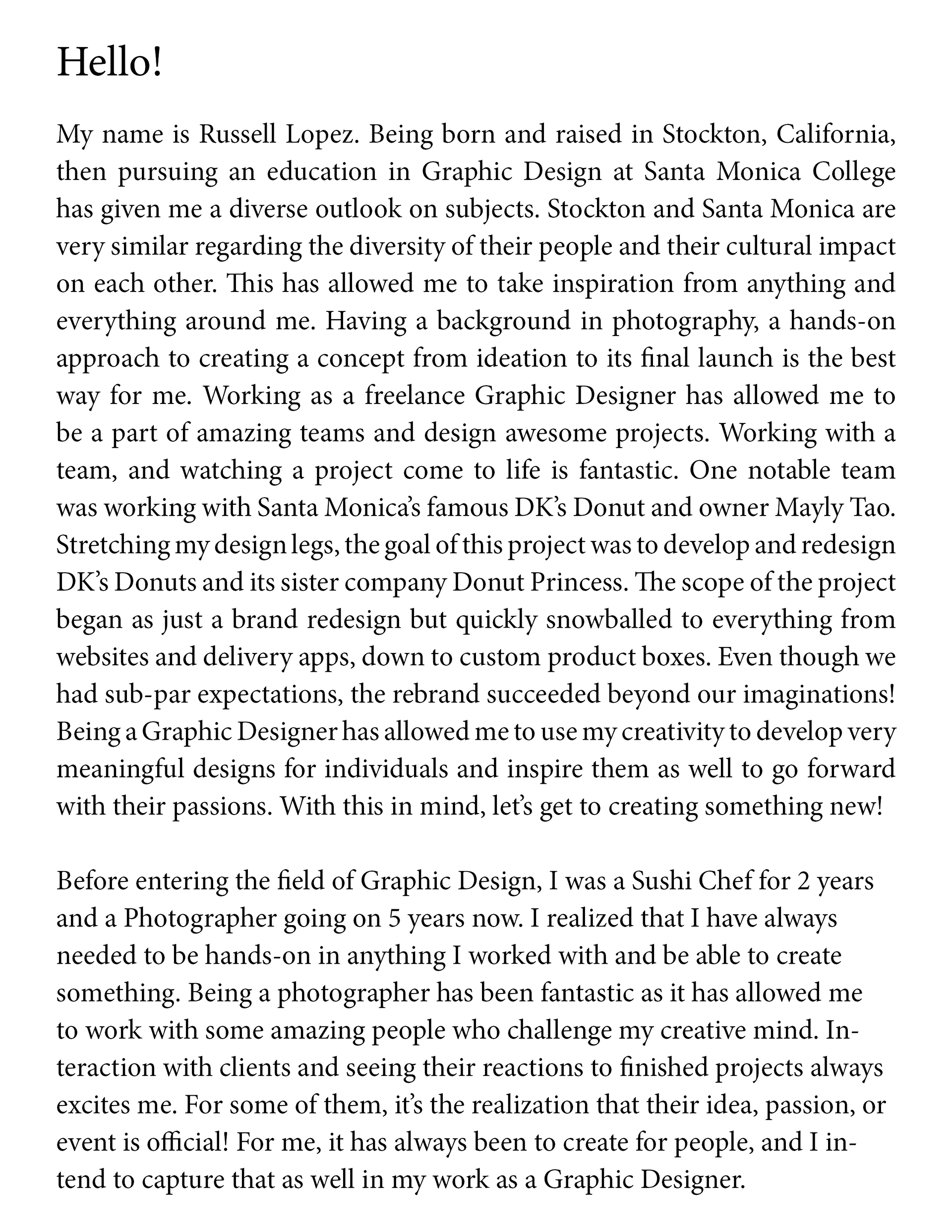 Hello!

My name is Russell Lopez. Being born and raised in Stockton, California, then pursuing an education in Graphic Design at Santa Monica College has given me a diverse outlook on subjects. Stockton and Santa Monica are very similar regarding the diversity of their people and their cultural impact on each other. This has allowed me to take inspiration from anything and everything around me. Having a background in photography, a hands-on approach to creating a concept from ideation to its final launch is the best way for me. Working as a freelance Graphic Designer has allowed me to be a part of amazing teams and design awesome projects. Working with a team, and watching a project come to life is fantastic. One notable team was working with Santa Monica's famous DK's Donut and owner Mayly Tao. Stretching my design legs, the goal of this project was to develop and redesign DK's Donuts and its sister company Donut Princess. The scope of the project began as just a brand redesign but quickly snowballed to everything from websites and delivery apps, down to custom product boxes. Even though we had sub-par expectations, the rebrand succeeded beyond our imaginations! Being a Graphic Designer has allowed me to use my creativity to develop very meaningful designs for individuals and inspire them as well to go forward with their passions. With this in mind, let's get to creating something new!

Before entering the field of Graphic Design, I was a Sushi Chef for 2 years and a Photographer going on 5 years now. I realized that I have always needed to be hands-on in anything I worked with and be able to create something. Being a photographer has been fantastic as it has allowed me to work with some amazing people who challenge my creative mind. Interaction with clients and seeing their reactions to finished projects always excites me. For some of them, it's the realization that their idea, passion, or event is official! For me, it has always been to create for people, and I intend to capture that as well in my work as a Graphic Designer.